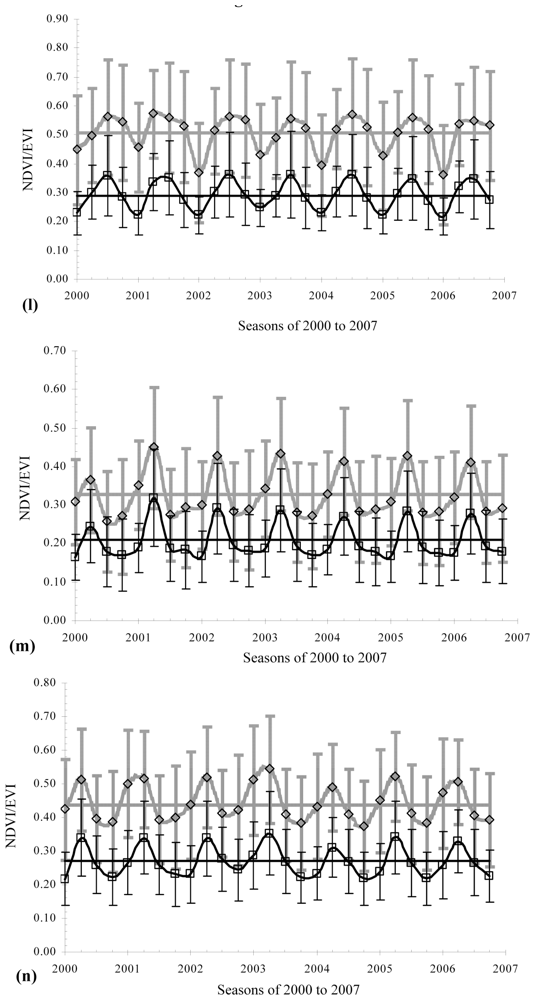 0.90
0.80
0.70
0.60
0.50
0.40
0.30
0.20
0.10
0.00
NDVI/EVI
2000
2001
2002
2003
2004
2005
2006
2007
(l)
Seasons of 2000 to 2007

0.70
0.60
0.50
0.40
0.30
0.20
0.10
0.00
NDVI/EVI
2000
2001
2002
2003
2004
2005
2006
2007
(m)
Seasons of 2000 to 2007

0.80
0.70
0.60
0.50
0.40
0.30
0.20
0.10
0.00
NDVI/EVI
2000
2001
2002
2003
2004
2005
2006
2007
(n)
Seasons of 2000 to 2007